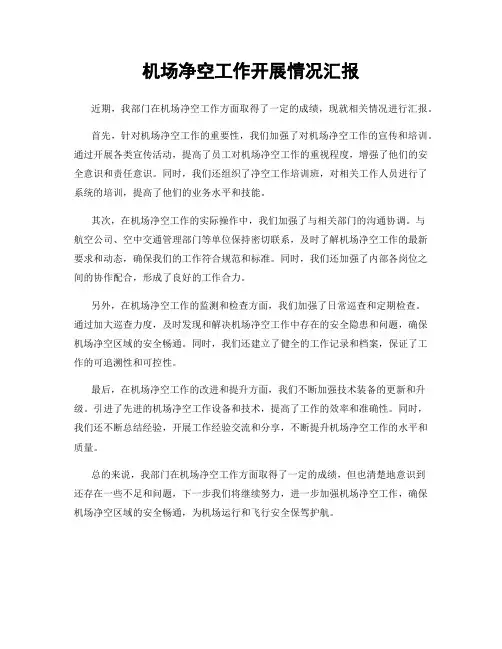 机场净空工作开展情况汇报

近期，我部门在机场净空工作方面取得了一定的成绩，现就相关情况进行汇报。

首先，针对机场净空工作的重要性，我们加强了对机场净空工作的宣传和培训。通过开展各类宣传活动，提高了员工对机场净空工作的重视程度，增强了他们的安全意识和责任意识。同时，我们还组织了净空工作培训班，对相关工作人员进行了系统的培训，提高了他们的业务水平和技能。

其次，在机场净空工作的实际操作中，我们加强了与相关部门的沟通协调。与航空公司、空中交通管理部门等单位保持密切联系，及时了解机场净空工作的最新要求和动态，确保我们的工作符合规范和标准。同时，我们还加强了内部各岗位之间的协作配合，形成了良好的工作合力。

另外，在机场净空工作的监测和检查方面，我们加强了日常巡查和定期检查。通过加大巡查力度，及时发现和解决机场净空工作中存在的安全隐患和问题，确保机场净空区域的安全畅通。同时，我们还建立了健全的工作记录和档案，保证了工作的可追溯性和可控性。

最后，在机场净空工作的改进和提升方面，我们不断加强技术装备的更新和升级。引进了先进的机场净空工作设备和技术，提高了工作的效率和准确性。同时，我们还不断总结经验，开展工作经验交流和分享，不断提升机场净空工作的水平和质量。

总的来说，我部门在机场净空工作方面取得了一定的成绩，但也清楚地意识到还存在一些不足和问题。下一步我们将继续努力，进一步加强机场净空工作，确保机场净空区域的安全畅通，为机场运行和飞行安全保驾护航。